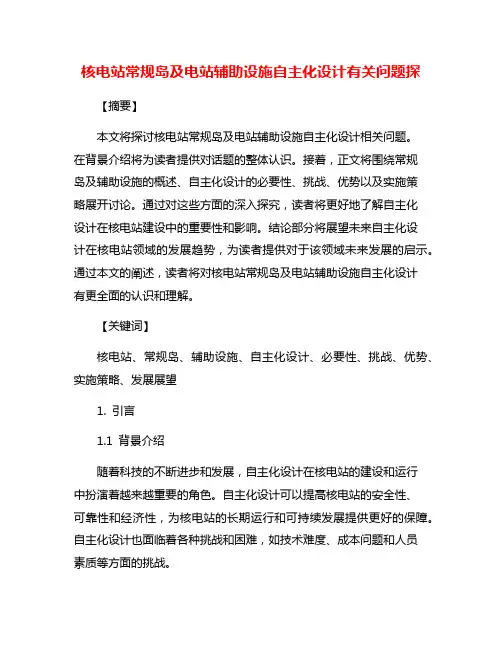 核电站常规岛及电站辅助设施自主化设计有关问题探

【摘要】

本文将探讨核电站常规岛及电站辅助设施自主化设计相关问题。在背景介绍将为读者提供对话题的整体认识。接着，正文将围绕常规岛及辅助设施的概述、自主化设计的必要性、挑战、优势以及实施策略展开讨论。通过对这些方面的深入探究，读者将更好地了解自主化设计在核电站建设中的重要性和影响。结论部分将展望未来自主化设计在核电站领域的发展趋势，为读者提供对于该领域未来发展的启示。通过本文的阐述，读者将对核电站常规岛及电站辅助设施自主化设计有更全面的认识和理解。

【关键词】

核电站、常规岛、辅助设施、自主化设计、必要性、挑战、优势、实施策略、发展展望

1. 引言

1.1 背景介绍

随着科技的不断进步和发展，自主化设计在核电站的建设和运行中扮演着越来越重要的角色。自主化设计可以提高核电站的安全性、可靠性和经济性，为核电站的长期运行和可持续发展提供更好的保障。自主化设计也面临着各种挑战和困难，如技术难度、成本问题和人员素质等方面的挑战。